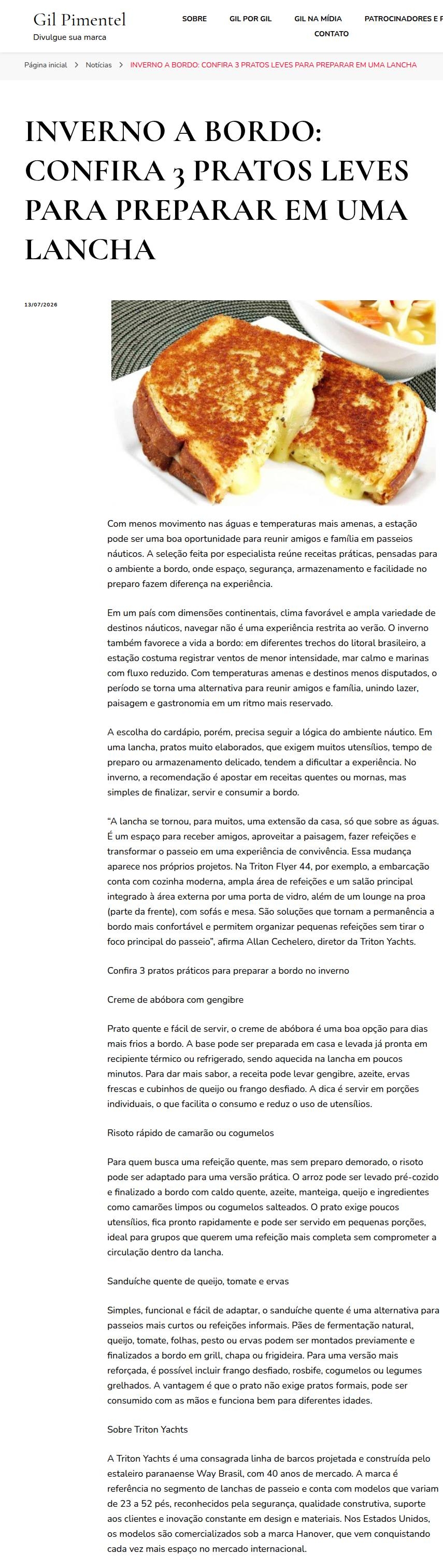 Gil Pimentel
Divulgue sua marca

SOBRE GIL POR GIL GIL NA MÍDIA PATROCINADORES E P
CONTATO

Página inicial > Notícias > INVERNO A BORDO: CONFIRA 3 PRATOS LEVES PARA PREPARAR EM UMA LANCHA

INVERNO A BORDO: CONFIRA 3 PRATOS LEVES PARA PREPARAR EM UMA LANCHA

13/07/2026

Com menos movimento nas águas e temperaturas mais amenas, a estação pode ser uma boa oportunidade para reunir amigos e família em passeios náuticos. A seleção feita por especialista reúne receitas práticas, pensadas para o ambiente a bordo, onde espaço, segurança, armazenamento e facilidade no preparo fazem diferença na experiência.

Em um país com dimensões continentais, clima favorável e ampla variedade de destinos náuticos, navegar não é uma experiência restrita ao verão. O inverno também favorece a vida a bordo: em diferentes trechos do litoral brasileiro, a estação costuma registrar ventos de menor intensidade, mar calmo e marinas com fluxo reduzido. Com temperaturas amenas e destinos menos disputados, o período se torna uma alternativa para reunir amigos e família, unindo lazer, paisagem e gastronomia em um ritmo mais reservado.

A escolha do cardápio, porém, precisa seguir a lógica do ambiente náutico. Em uma lancha, pratos muito elaborados, que exigem muitos utensílios, tempo de preparo ou armazenamento delicado, tendem a dificultar a experiência. No inverno, a recomendação é apostar em receitas quentes ou mornas, mas simples de finalizar, servir e consumir a bordo.

“A lancha se tornou, para muitos, uma extensão da casa, só que sobre as águas. É um espaço para receber amigos, aproveitar a paisagem, fazer refeições e transformar o passeio em uma experiência de convivência. Essa mudança aparece nos próprios projetos. Na Triton Flyer 44, por exemplo, a embarcação conta com cozinha moderna, ampla área de refeições e um salão principal integrado à área externa por uma porta de vidro, além de um lounge na proa (parte da frente), com sofás e mesa. São soluções que tornam a permanência a bordo mais confortável e permitem organizar pequenas refeições sem tirar o foco principal do passeio”, afirma Allan Cechelero, diretor da Triton Yachts.

Confira 3 pratos práticos para preparar a bordo no inverno

Creme de abóbora com gengibre

Prato quente e fácil de servir, o creme de abóbora é uma boa opção para dias mais frios a bordo. A base pode ser preparada em casa e levada já pronta em recipiente térmico ou refrigerado, sendo aquecida na lancha em poucos minutos. Para dar mais sabor, a receita pode levar gengibre, azeite, ervas frescas e cubinhos de queijo ou frango desfiado. A dica é servir em porções individuais, o que facilita o consumo e reduz o uso de utensílios.

Risoto rápido de camarão ou cogumelos

Para quem busca uma refeição quente, mas sem preparo demorado, o risoto pode ser adaptado para uma versão prática. O arroz pode ser levado pré-cozido e finalizado a bordo com caldo quente, azeite, manteiga, queijo e ingredientes como camarões limpos ou cogumelos salteados. O prato exige poucos utensílios, fica pronto rapidamente e pode ser servido em pequenas porções, ideal para grupos que querem uma refeição mais completa sem comprometer a circulação dentro da lancha.

Sanduíche quente de queijo, tomate e ervas

Simples, funcional e fácil de adaptar, o sanduíche quente é uma alternativa para passeios mais curtos ou refeições informais. Pães de fermentação natural, queijo, tomate, folhas, pesto ou ervas podem ser montados previamente e finalizados a bordo em grill, chapa ou frigideira. Para uma versão mais reforçada, é possível incluir frango desfiado, rosbife, cogumelos ou legumes grelhados. A vantagem é que o prato não exige pratos formais, pode ser consumido com as mãos e funciona bem para diferentes idades.

Sobre Triton Yachts

A Triton Yachts é uma consagrada linha de barcos projetada e construída pelo estaleiro paranaense Way Brasil, com 40 anos de mercado. A marca é referência no segmento de lanchas de passeio e conta com modelos que variam de 23 a 52 pés, reconhecidos pela segurança, qualidade construtiva, suporte aos clientes e inovação constante em design e materiais. Nos Estados Unidos, os modelos são comercializados sob a marca Hanover, que vem conquistando cada vez mais espaço no mercado internacional.